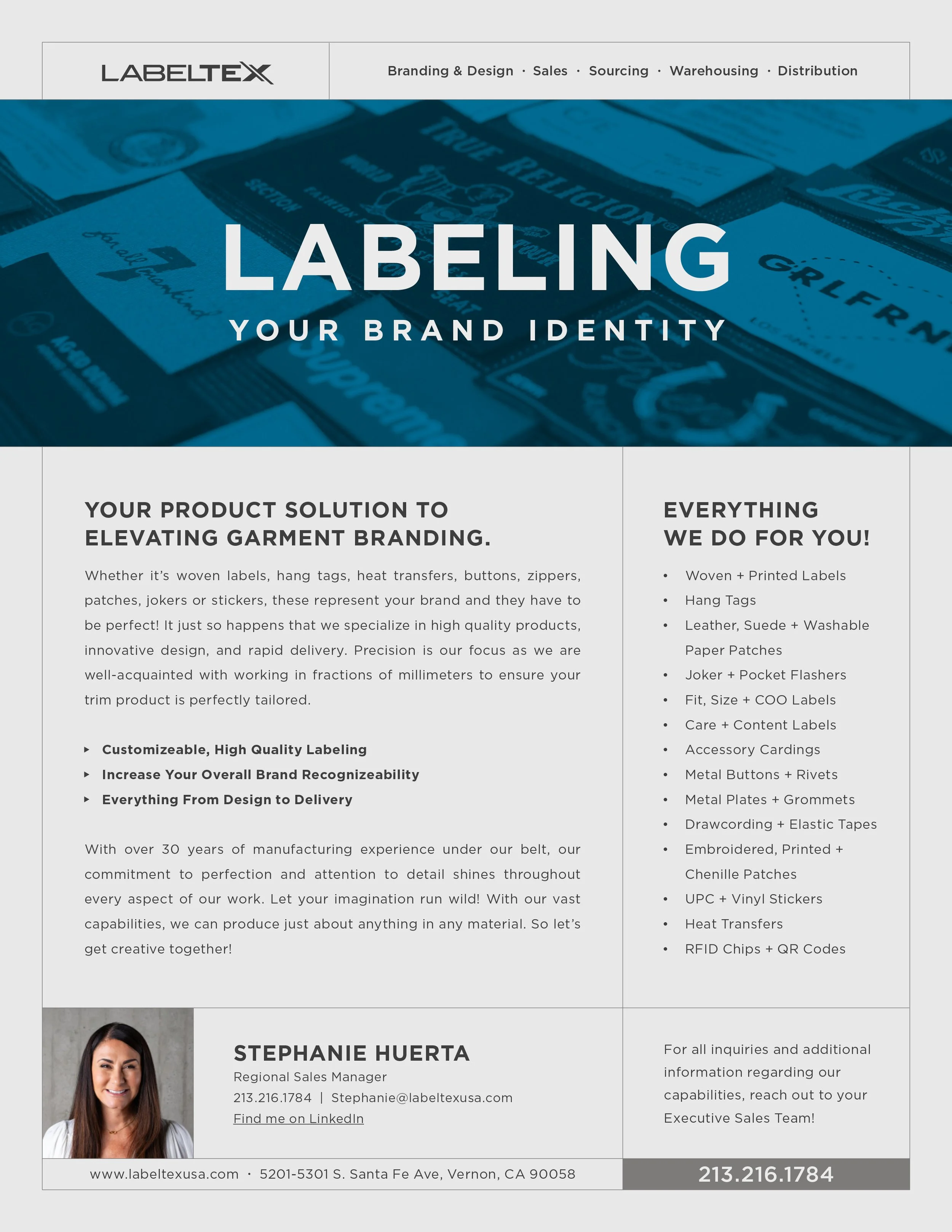 LABELTEX

Branding & Design · Sales · Sourcing · Warehousing · Distribution

LABELING

YOUR BRAND IDENTITY

YOUR PRODUCT SOLUTION TO ELEVATING GARMENT BRANDING.

Whether it's woven labels, hang tags, heat transfers, buttons, zippers, patches, jokers or stickers, these represent your brand and they have to be perfect! It just so happens that we specialize in high quality products, innovative design, and rapid delivery. Precision is our focus as we are well-acquainted with working in fractions of millimeters to ensure your trim product is perfectly tailored.

▸ Customizeable, High Quality Labeling
▸ Increase Your Overall Brand Recognizeability
▸ Everything From Design to Delivery

With over 30 years of manufacturing experience under our belt, our commitment to perfection and attention to detail shines throughout every aspect of our work. Let your imagination run wild! With our vast capabilities, we can produce just about anything in any material. So let's get creative together!

EVERYTHING WE DO FOR YOU!

• Woven + Printed Labels
• Hang Tags
• Leather, Suede + Washable Paper Patches
• Joker + Pocket Flashers
• Fit, Size + COO Labels
• Care + Content Labels
• Accessory Cardings
• Metal Buttons + Rivets
• Metal Plates + Grommets
• Drawcording + Elastic Tapes
• Embroidered, Printed + Chenille Patches
• UPC + Vinyl Stickers
• Heat Transfers
• RFID Chips + QR Codes

STEPHANIE HUERTA
Regional Sales Manager
213.216.1784 | Stephanie@labeltexusa.com
Find me on LinkedIn

For all inquiries and additional information regarding our capabilities, reach out to your Executive Sales Team!

www.labeltexusa.com · 5201-5301 S. Santa Fe Ave, Vernon, CA 90058

213.216.1784